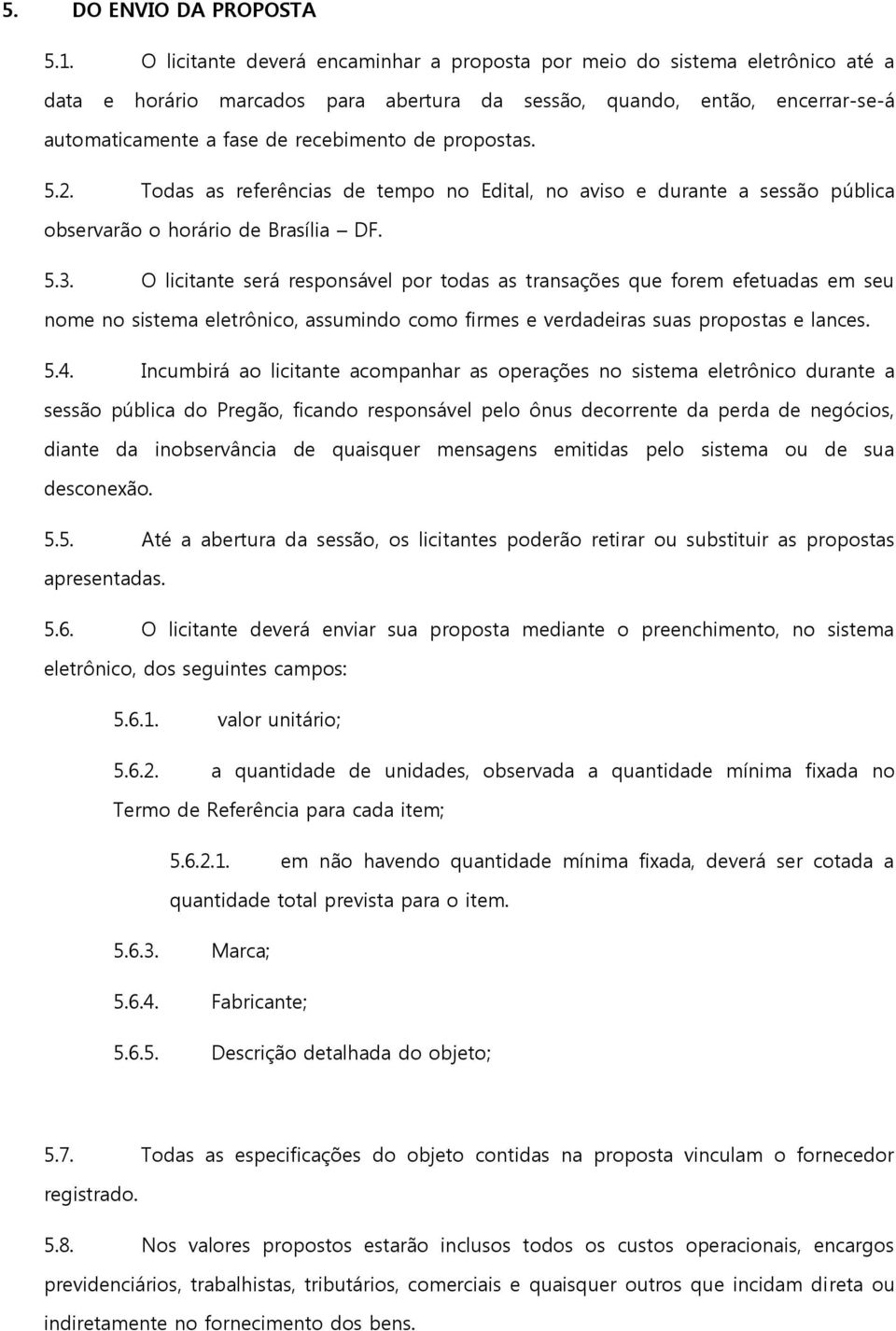 5. DO ENVIO DA PROPOSTA

5.1. O licitante deverá encaminhar a proposta por meio do sistema eletrônico até a data e horário marcados para abertura da sessão, quando, então, encerrar-se-á automaticamente a fase de recebimento de propostas.

5.2. Todas as referências de tempo no Edital, no aviso e durante a sessão pública observarão o horário de Brasília – DF.

5.3. O licitante será responsável por todas as transações que forem efetuadas em seu nome no sistema eletrônico, assumindo como firmes e verdadeiras suas propostas e lances.

5.4. Incumbirá ao licitante acompanhar as operações no sistema eletrônico durante a sessão pública do Pregão, ficando responsável pelo ônus decorrente da perda de negócios, diante da inobservância de quaisquer mensagens emitidas pelo sistema ou de sua desconexão.

5.5. Até a abertura da sessão, os licitantes poderão retirar ou substituir as propostas apresentadas.

5.6. O licitante deverá enviar sua proposta mediante o preenchimento, no sistema eletrônico, dos seguintes campos:

5.6.1. valor unitário;

5.6.2. a quantidade de unidades, observada a quantidade mínima fixada no Termo de Referência para cada item;

5.6.2.1. em não havendo quantidade mínima fixada, deverá ser cotada a quantidade total prevista para o item.

5.6.3. Marca;

5.6.4. Fabricante;

5.6.5. Descrição detalhada do objeto;

5.7. Todas as especificações do objeto contidas na proposta vinculam o fornecedor registrado.

5.8. Nos valores propostos estarão inclusos todos os custos operacionais, encargos previdenciários, trabalhistas, tributários, comerciais e quaisquer outros que incidam direta ou indiretamente no fornecimento dos bens.